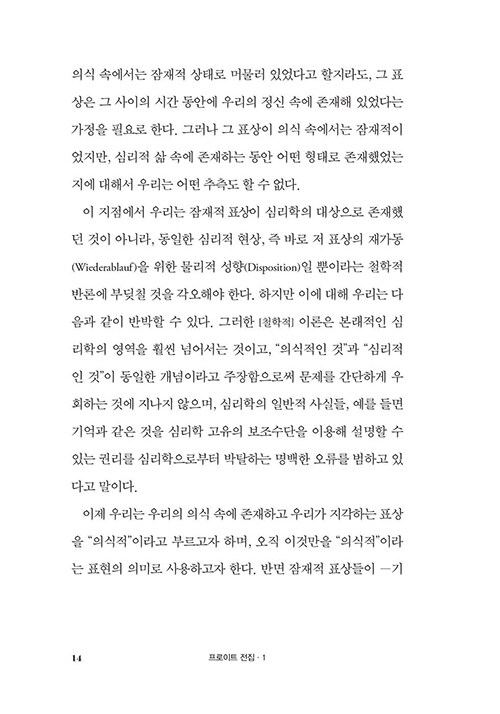 의식 속에서는 잠재적 상태로 머물러 있었다고 할지라도, 그 표상은 그 사이의 시간 동안에 우리의 정신 속에 존재해 있었다는 가정을 필요로 한다. 그러나 그 표상이 의식 속에서는 잠재적이었지만, 심리적 삶 속에 존재하는 동안 어떤 형태로 존재했었는지에 대해서 우리는 어떤 추측도 할 수 없다.

이 지점에서 우리는 잠재적 표상이 심리학의 대상으로 존재했던 것이 아니라, 동일한 심리적 현상, 즉 바로 저 표상의 재가동(Wiederablauf)을 위한 물리적 성향(Disposition)일 뿐이라는 철학적 반론에 부딪칠 것을 각오해야 한다. 하지만 이에 대해 우리는 다음과 같이 반박할 수 있다. 그러한 [철학적] 이론은 본래적인 심리학의 영역을 훨씬 넘어서는 것이고, "의식적인 것"과 "심리적인 것"이 동일한 개념이라고 주장함으로써 문제를 간단하게 우회하는 것에 지나지 않으며, 심리학의 일반적 사실들, 예를 들면 기억과 같은 것을 심리학 고유의 보조수단을 이용해 설명할 수 있는 권리를 심리학으로부터 박탈하는 명백한 오류를 범하고 있다고 말이다.

이제 우리는 우리의 의식 속에 존재하고 우리가 지각하는 표상을 "의식적"이라고 부르고자 하며, 오직 이것만을 "의식적"이라는 표현의 의미로 사용하고자 한다. 반면 잠재적 표상들이 —기

14 프로이트 전집 · 1